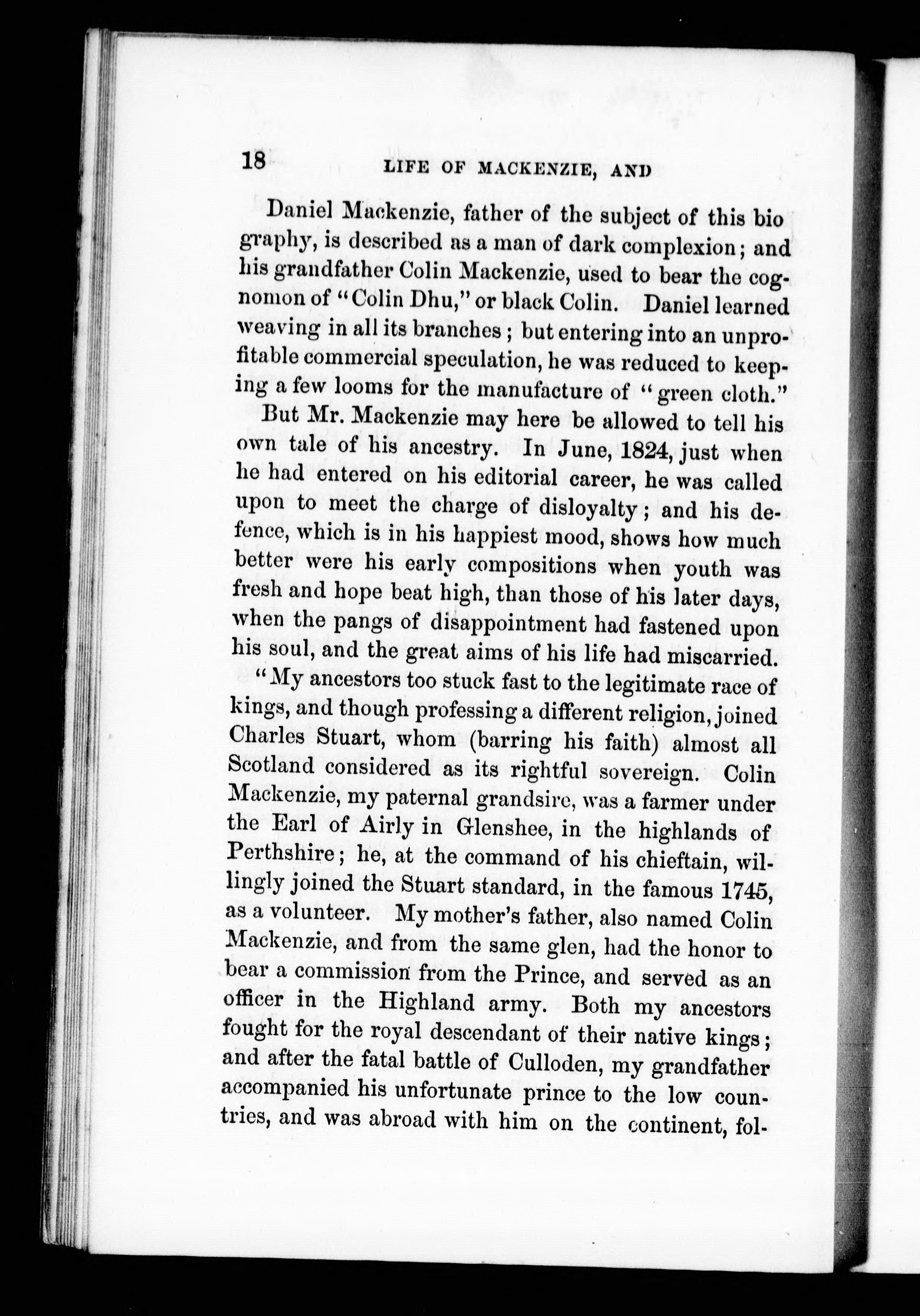 18 LIFE OF MACKENZIE, AND

Daniel Mackenzie, father of the subject of this bio graphy, is described as a man of dark complexion; and his grandfather Colin Mackenzie, used to bear the cognomon of "Colin Dhu," or black Colin. Daniel learned weaving in all its branches; but entering into an unprofitable commercial speculation, he was reduced to keeping a few looms for the manufacture of "green cloth."

But Mr. Mackenzie may here be allowed to tell his own tale of his ancestry. In June, 1824, just when he had entered on his editorial career, he was called upon to meet the charge of disloyalty; and his defence, which is in his happiest mood, shows how much better were his early compositions when youth was fresh and hope beat high, than those of his later days, when the pangs of disappointment had fastened upon his soul, and the great aims of his life had miscarried.

"My ancestors too stuck fast to the legitimate race of kings, and though professing a different religion, joined Charles Stuart, whom (barring his faith) almost all Scotland considered as its rightful sovereign. Colin Mackenzie, my paternal grandsire, was a farmer under the Earl of Airly in Glenshee, in the highlands of Perthshire; he, at the command of his chieftain, willingly joined the Stuart standard, in the famous 1745, as a volunteer. My mother's father, also named Colin Mackenzie, and from the same glen, had the honor to bear a commission from the Prince, and served as an officer in the Highland army. Both my ancestors fought for the royal descendant of their native kings; and after the fatal battle of Culloden, my grandfather accompanied his unfortunate prince to the low countries, and was abroad with him on the continent, fol-